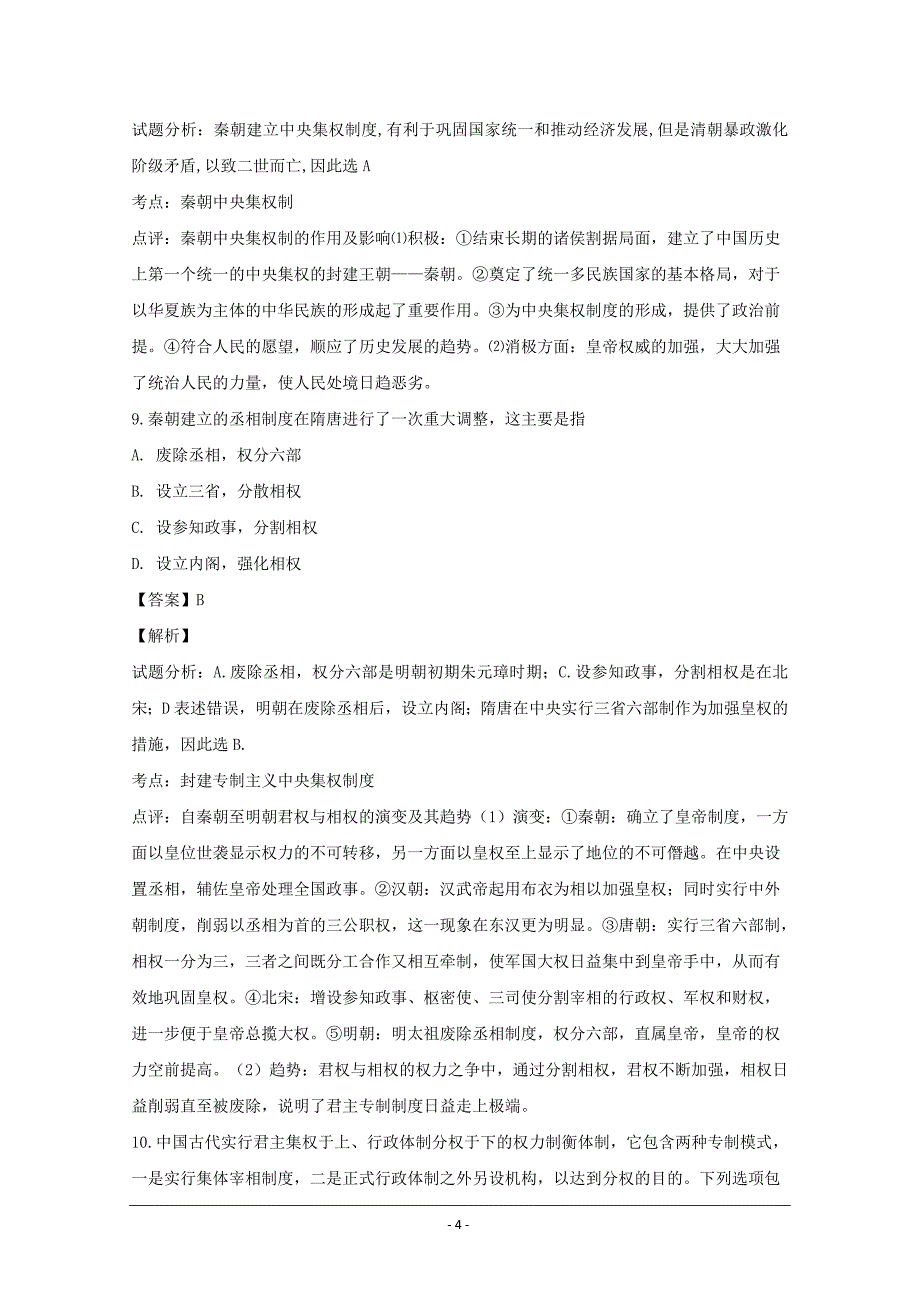 试题分析：秦朝建立中央集权制度，有利于巩固国家统一和推动经济发展，但是清朝暴政激化阶级矛盾，以致二世而亡，因此选 A

考点：秦朝中央集权制

点评：秦朝中央集权制的作用及影响⑴积极：①结束长期的诸侯割据局面，建立了中国历史上第一个统一的中央集权的封建王朝——秦朝。②奠定了统一多民族国家的基本格局，对于以华夏族为主体的中华民族的形成起了重要作用。③为中央集权制度的形成，提供了政治前提。④符合人民的愿望，顺应了历史发展的趋势。⑵消极方面：皇帝权威的加强，大大加强了统治人民的力量，使人民处境日趋恶劣。

9.秦朝建立的丞相制度在隋唐进行了一次重大调整，这主要是指

A. 废除丞相，权分六部

B. 设立三省，分散相权

C. 设参知政事，分割相权

D. 设立内阁，强化相权

【答案】B

【解析】

试题分析：A.废除丞相，权分六部是明朝初期朱元璋时期；C.设参知政事，分割相权是在北宋；D 表述错误，明朝在废除丞相后，设立内阁；隋唐在中央实行三省六部制作为加强皇权的措施，因此选 B.

考点：封建专制主义中央集权制度

点评：自秦朝至明朝君权与相权的演变及其趋势（1）演变：①秦朝：确立了皇帝制度，一方面以皇位世袭显示权力的不可转移，另一方面以皇权至上显示了地位的不可僭越。在中央设置丞相，辅佐皇帝处理全国政事。②汉朝：汉武帝起用布衣为相以加强皇权；同时实行中外朝制度，削弱以丞相为首的三公职权，这一现象在东汉更为明显。③唐朝：实行三省六部制，相权一分为三，三者之间既分工合作又相互牵制，使军国大权日益集中到皇帝手中，从而有效地巩固皇权。④北宋：增设参知政事、枢密使、三司使分割宰相的行政权、军权和财权，进一步便于皇帝总揽大权。⑤明朝：明太祖废除丞相制度，权分六部，直属皇帝，皇帝的权力空前提高。（2）趋势：君权与相权的权力之争中，通过分割相权，君权不断加强，相权日益削弱直至被废除，说明了君主专制制度日益走上极端。

10.中国古代实行君主集权于上、行政体制分权于下的权力制衡体制，它包含两种专制模式，一是实行集体宰相制度，二是正式行政体制之外另设机构，以达到分权的目的。下列选项包

- 4 -